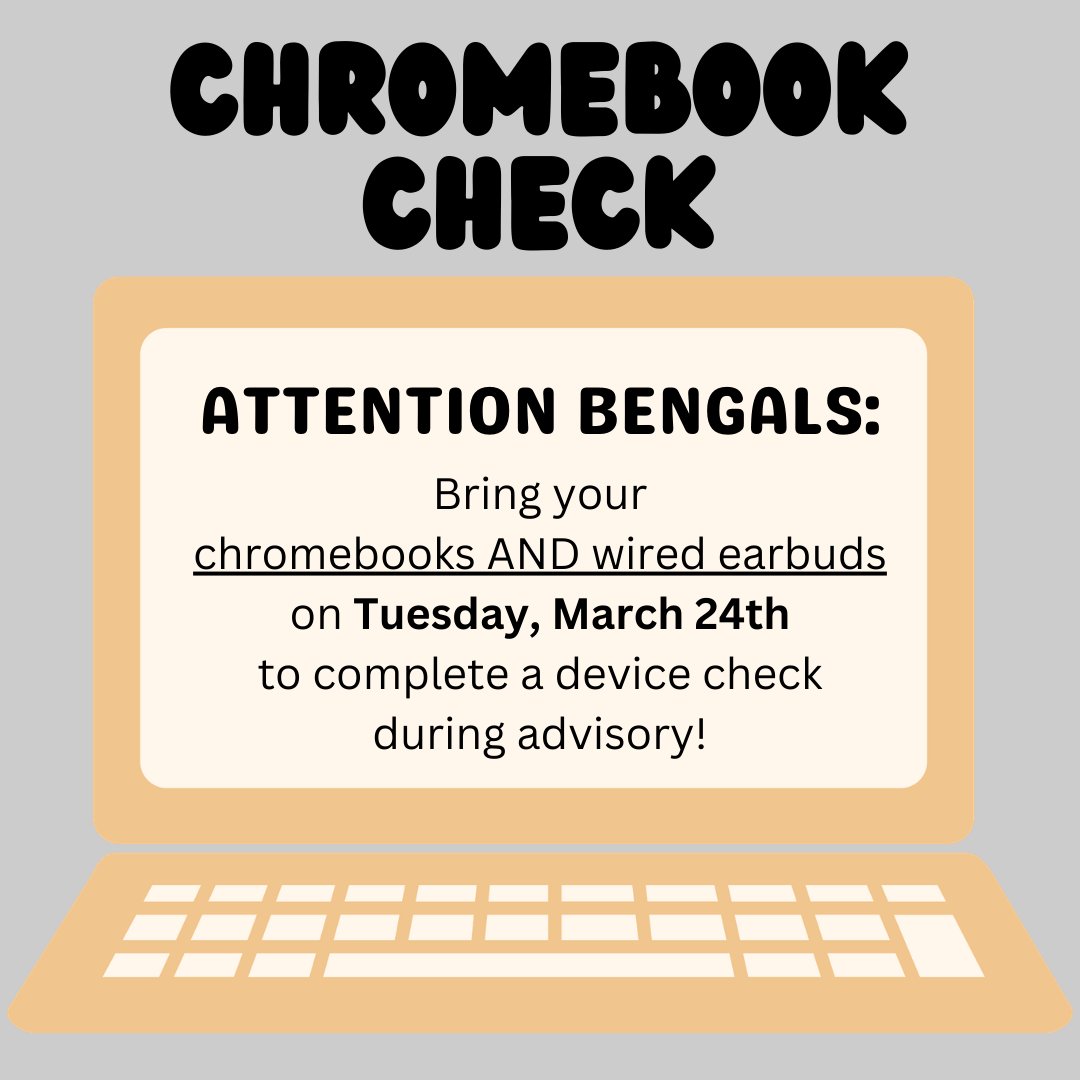 CHROMEBOOK CHECK

ATTENTION BENGALS:

Bring your chromebooks AND wired earbuds on Tuesday, March 24th to complete a device check during advisory!